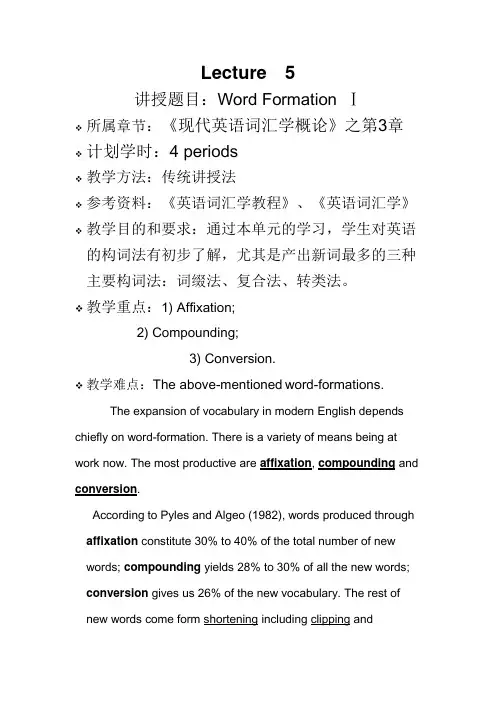 Lecture 5

讲授题目：Word Formation Ⅰ

❖ 所属章节：《现代英语词汇学概论》之第3章

❖ 计划学时：4 periods

❖ 教学方法：传统讲授法

❖ 参考资料：《英语词汇学教程》、《英语词汇学》

❖ 教学目的和要求：通过本单元的学习，学生对英语的构词法有初步了解，尤其是产出新词最多的三种主要构词法：词缀法、复合法、转类法。

❖ 教学重点：1) Affixation;

2) Compounding;

3) Conversion.

❖ 教学难点：The above-mentioned word-formations.

The expansion of vocabulary in modern English depends chiefly on word-formation. There is a variety of means being at work now. The most productive are affixation, compounding and conversion.

According to Pyles and Algeo (1982), words produced through affixation constitute 30% to 40% of the total number of new words; compounding yields 28% to 30% of all the new words; conversion gives us 26% of the new vocabulary. The rest of new words come form shortening including clipping and